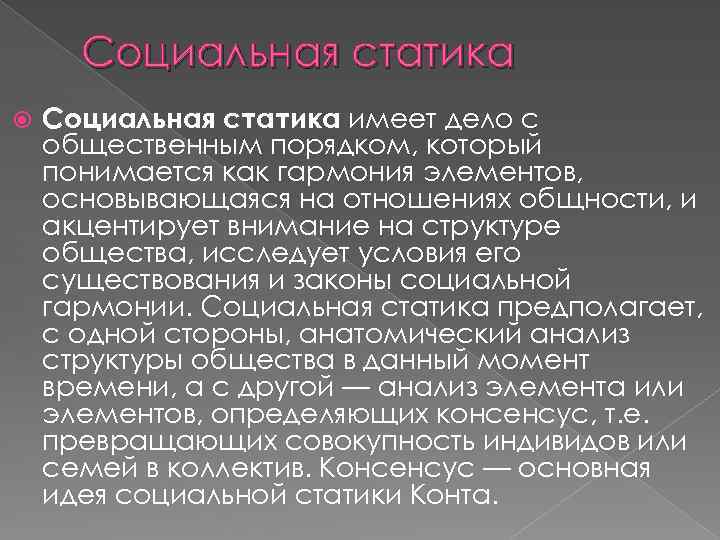 Социальная статика

Социальная статика имеет дело с общественным порядком, который понимается как гармония элементов, основывающаяся на отношениях общности, и акцентирует внимание на структуре общества, исследует условия его существования и законы социальной гармонии. Социальная статика предполагает, с одной стороны, анатомический анализ структуры общества в данный момент времени, а с другой — анализ элемента или элементов, определяющих консенсус, т.е. превращающих совокупность индивидов или семей в коллектив. Консенсус — основная идея социальной статики Конта.